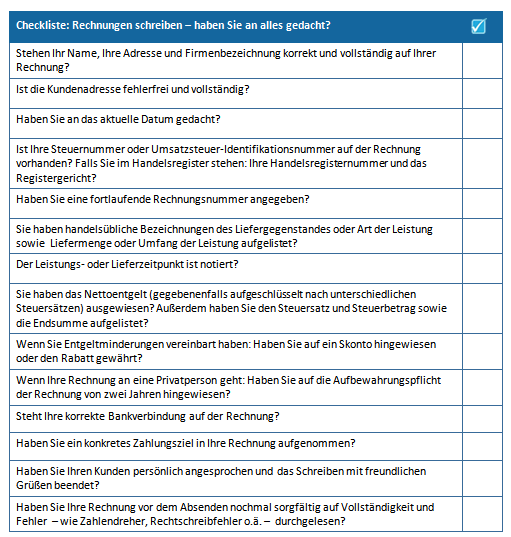 | Checkliste: Rechnungen schreiben – haben Sie an alles gedacht? | ☑ |
|---|---|
| Stehen Ihr Name, Ihre Adresse und Firmenbezeichnung korrekt und vollständig auf Ihrer Rechnung? | |
| Ist die Kundenadresse fehlerfrei und vollständig? | |
| Haben Sie an das aktuelle Datum gedacht? | |
| Ist Ihre Steuernummer oder Umsatzsteuer-Identifikationsnummer auf der Rechnung vorhanden? Falls Sie im Handelsregister stehen: Ihre Handelsregisternummer und das Registergericht? | |
| Haben Sie eine fortlaufende Rechnungsnummer angegeben? | |
| Sie haben handelsübliche Bezeichnungen des Liefergegenstandes oder Art der Leistung sowie Liefermenge oder Umfang der Leistung aufgelistet? | |
| Der Leistungs- oder Lieferzeitpunkt ist notiert? | |
| Sie haben das Nettoentgelt (gegebenenfalls aufgeschlüsselt nach unterschiedlichen Steuersätzen) ausgewiesen? Außerdem haben Sie den Steuersatz und Steuerbetrag sowie die Endsumme aufgelistet? | |
| Wenn Sie Entgeltminderungen vereinbart haben: Haben Sie auf ein Skonto hingewiesen oder den Rabatt gewährt? | |
| Wenn Ihre Rechnung an eine Privatperson geht: Haben Sie auf die Aufbewahrungspflicht der Rechnung von zwei Jahren hingewiesen? | |
| Steht Ihre korrekte Bankverbindung auf der Rechnung? | |
| Haben Sie ein konkretes Zahlungsziel in Ihre Rechnung aufgenommen? | |
| Haben Sie Ihren Kunden persönlich angesprochen und das Schreiben mit freundlichen Grüßen beendet? | |
| Haben Sie Ihre Rechnung vor dem Absenden nochmal sorgfältig auf Vollständigkeit und Fehler – wie Zahlendreher, Rechtschreibfehler o.ä. – durchgelesen? | |